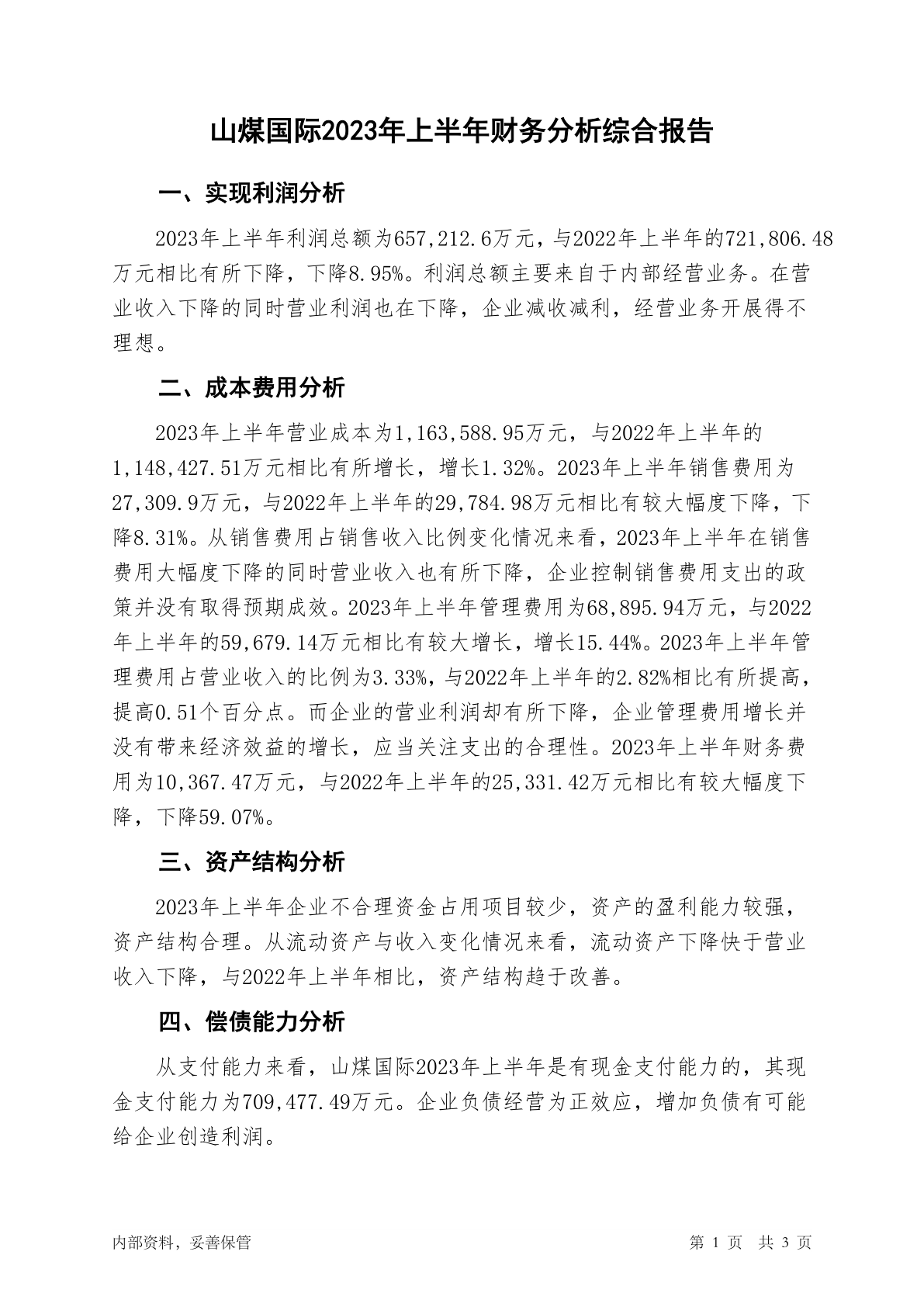 山煤国际2023年上半年财务分析综合报告

一、实现利润分析

2023年上半年利润总额为657,212.6万元，与2022年上半年的721,806.48万元相比有所下降，下降8.95%。利润总额主要来自于内部经营业务。在营业收入下降的同时营业利润也在下降，企业减收减利，经营业务开展得不理想。

二、成本费用分析

2023年上半年营业成本为1,163,588.95万元，与2022年上半年的1,148,427.51万元相比有所增长，增长1.32%。2023年上半年销售费用为27,309.9万元，与2022年上半年的29,784.98万元相比有较大幅度下降，下降8.31%。从销售费用占销售收入比例变化情况来看，2023年上半年在销售费用大幅度下降的同时营业收入也有所下降，企业控制销售费用支出的政策并没有取得预期成效。2023年上半年管理费用为68,895.94万元，与2022年上半年的59,679.14万元相比有较大增长，增长15.44%。2023年上半年管理费用占营业收入的比例为3.33%，与2022年上半年的2.82%相比有所提高，提高0.51个百分点。而企业的营业利润却有所下降，企业管理费用增长并没有带来经济效益的增长，应当关注支出的合理性。2023年上半年财务费用为10,367.47万元，与2022年上半年的25,331.42万元相比有较大幅度下降，下降59.07%。

三、资产结构分析

2023年上半年企业不合理资金占用项目较少，资产的盈利能力较强，资产结构合理。从流动资产与收入变化情况来看，流动资产下降快于营业收入下降，与2022年上半年相比，资产结构趋于改善。

四、偿债能力分析

从支付能力来看，山煤国际2023年上半年是有现金支付能力的，其现金支付能力为709,477.49万元。企业负债经营为正效应，增加负债有可能给企业创造利润。

内部资料，妥善保管

第 1 页 共 3 页